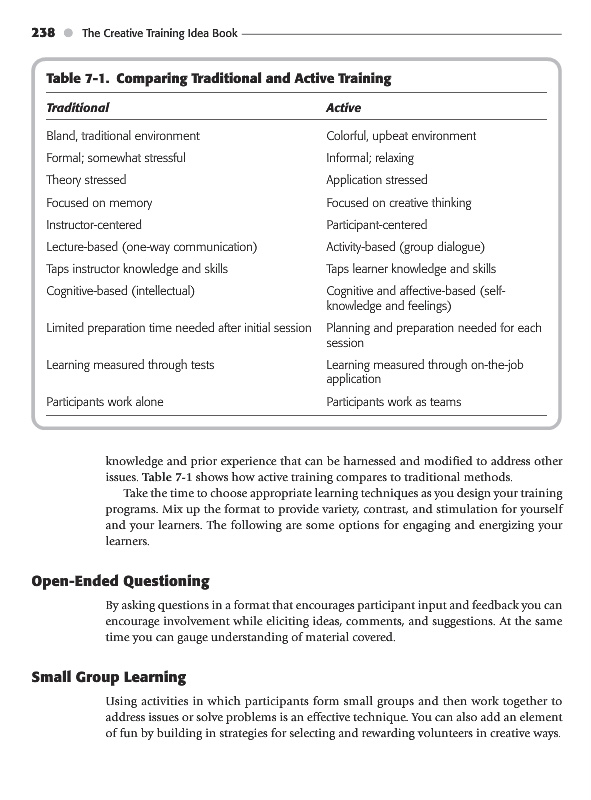 238 The Creative Training Idea Book

Table 7-1. Comparing Traditional and Active Training

| Traditional | Active |
|---|---|
| Bland, traditional environment | Colorful, upbeat environment |
| Formal; somewhat stressful | Informal; relaxing |
| Theory stressed | Application stressed |
| Focused on memory | Focused on creative thinking |
| Instructor-centered | Participant-centered |
| Lecture-based (one-way communication) | Activity-based (group dialogue) |
| Taps instructor knowledge and skills | Taps learner knowledge and skills |
| Cognitive-based (intellectual) | Cognitive and affective-based (self-knowledge and feelings) |
| Limited preparation time needed after initial session | Planning and preparation needed for each session |
| Learning measured through tests | Learning measured through on-the-job application |
| Participants work alone | Participants work as teams |

knowledge and prior experience that can be harnessed and modified to address other issues. Table 7-1 shows how active training compares to traditional methods.

Take the time to choose appropriate learning techniques as you design your training programs. Mix up the format to provide variety, contrast, and stimulation for yourself and your learners. The following are some options for engaging and energizing your learners.

Open-Ended Questioning

By asking questions in a format that encourages participant input and feedback you can encourage involvement while eliciting ideas, comments, and suggestions. At the same time you can gauge understanding of material covered.

Small Group Learning

Using activities in which participants form small groups and then work together to address issues or solve problems is an effective technique. You can also add an element of fun by building in strategies for selecting and rewarding volunteers in creative ways.